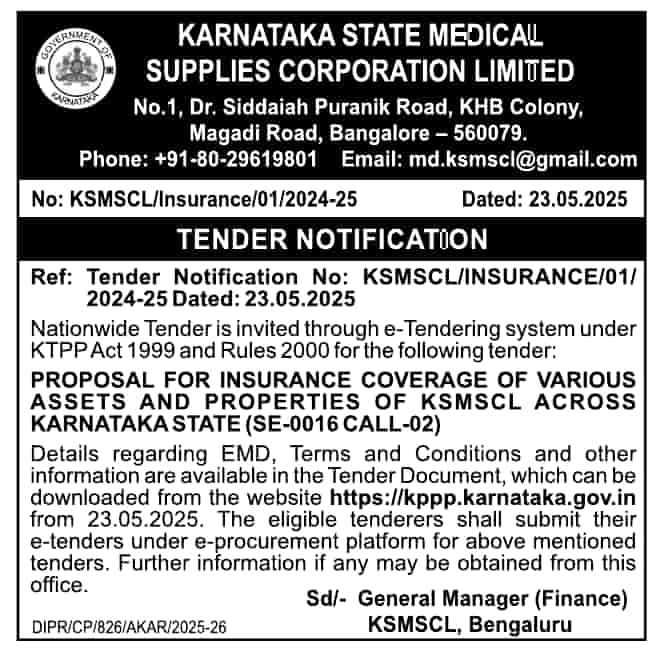 GOVERNMENT OF KARNATAKA

KARNATAKA STATE MEDICAL SUPPLIES CORPORATION LIMITED
No.1, Dr. Siddaiah Puranik Road, KHB Colony, Magadi Road, Bangalore – 560079.
Phone: +91-80-29619801 Email: md.ksmscl@gmail.com

No: KSMSCL/Insurance/01/2024-25 Dated: 23.05.2025

TENDER NOTIFICATION

Ref: Tender Notification No: KSMSCL/INSURANCE/01/2024-25 Dated: 23.05.2025

Nationwide Tender is invited through e-Tendering system under KTPP Act 1999 and Rules 2000 for the following tender:

PROPOSAL FOR INSURANCE COVERAGE OF VARIOUS ASSETS AND PROPERTIES OF KSMSCL ACROSS KARNATAKA STATE (SE-0016 CALL-02)

Details regarding EMD, Terms and Conditions and other information are available in the Tender Document, which can be downloaded from the website https://kppp.karnataka.gov.in from 23.05.2025. The eligible tenderers shall submit their e-tenders under e-procurement platform for above mentioned tenders. Further information if any may be obtained from this office.

Sd/- General Manager (Finance)
KSMSCL, Bengaluru

DIPR/CP/826/AKAR/2025-26